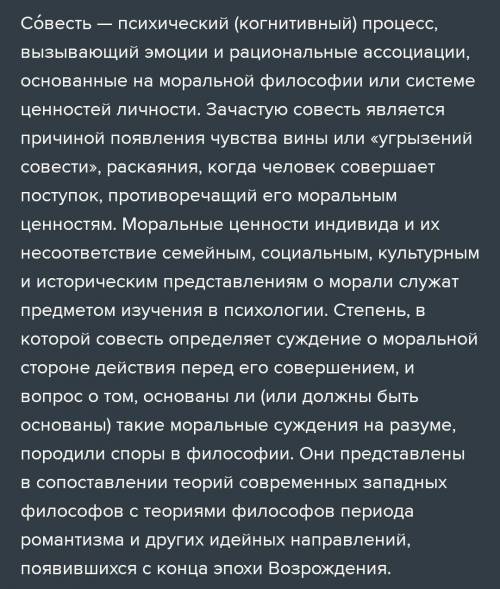 Со́весть — психический (когнитивный) процесс, вызывающий эмоции и рациональные ассоциации, основанные на моральной философии или системе ценностей личности. Зачастую совесть является причиной появления чувства вины или «угрызений совести», раскаяния, когда человек совершает поступок, противоречащий его моральным ценностям. Моральные ценности индивида и их несоответствие семейным, социальным, культурным и историческим представлениям о морали служат предметом изучения в психологии. Степень, в которой совесть определяет суждение о моральной стороне действия перед его совершением, и вопрос о том, основаны ли (или должны быть основаны) такие моральные суждения на разуме, породили споры в философии. Они представлены в сопоставлении теорий современных западных философов с теориями философов периода романтизма и других идейных направлений, появившихся с конца эпохи Возрождения.